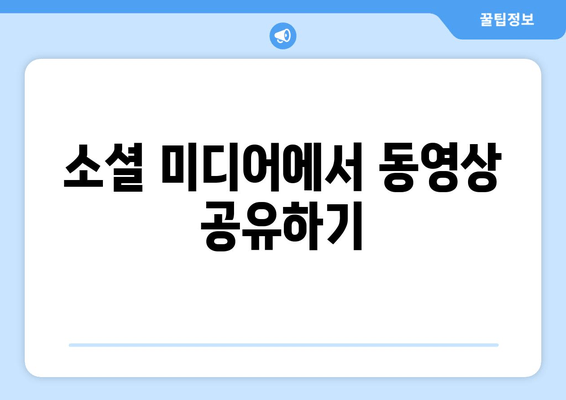 꿀팁정보

소셜 미디어에서 동영상 공유하기